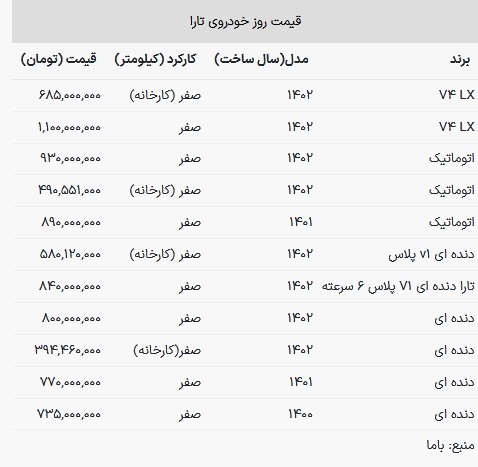 قیمت روز خودروی تارا

| برند | مدل(سال ساخت) | کارکرد (کیلومتر) | قیمت (تومان) |
|---|---|---|---|
| V۴ LX | ۱۴۰۲ | صفر (کارخانه) | ۶۸۵,۰۰۰,۰۰۰ |
| V۴ LX | ۱۴۰۲ | صفر | ۱,۱۰۰,۰۰۰,۰۰۰ |
| اتوماتیک | ۱۴۰۲ | صفر | ۹۳۰,۰۰۰,۰۰۰ |
| اتوماتیک | ۱۴۰۲ | صفر (کارخانه) | ۴۹۰,۵۵۱,۰۰۰ |
| اتوماتیک | ۱۴۰۱ | صفر | ۸۹۰,۰۰۰,۰۰۰ |
| دنده ای V۱ پلاس | ۱۴۰۲ | صفر (کارخانه) | ۵۸۰,۱۲۰,۰۰۰ |
| تارا دنده ای V۱ پلاس ۶ سرعته | ۱۴۰۲ | صفر | ۸۴۰,۰۰۰,۰۰۰ |
| دنده ای | ۱۴۰۲ | صفر | ۸۰۰,۰۰۰,۰۰۰ |
| دنده ای | ۱۴۰۲ | صفر(کارخانه) | ۳۹۴,۴۶۰,۰۰۰ |
| دنده ای | ۱۴۰۱ | صفر | ۷۷۰,۰۰۰,۰۰۰ |
| دنده ای | ۱۴۰۰ | صفر | ۷۳۵,۰۰۰,۰۰۰ |

منبع: باما